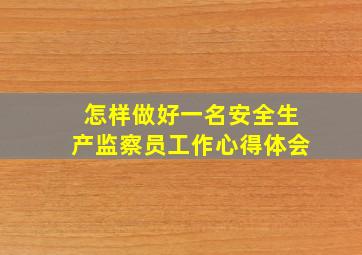 怎样做好一名安全生产监察员工作心得体会